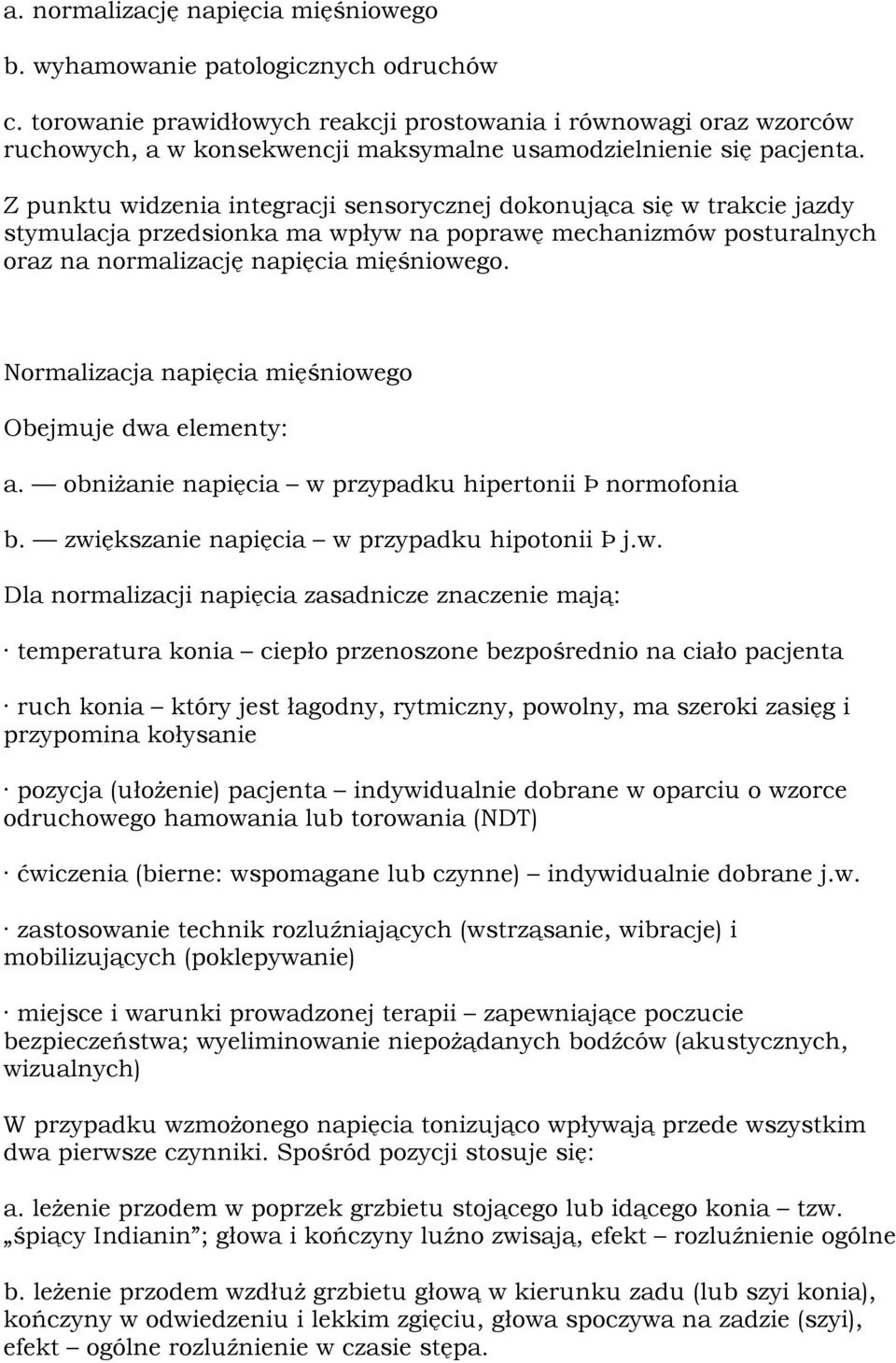 a. normalizację napięcia mięśniowego

b. wyhamowanie patologicznych odruchów

c. torowanie prawidłowych reakcji prostowania i równowagi oraz wzorców ruchowych, a w konsekwencji maksymalne usamodzielnienie się pacjenta.

Z punktu widzenia integracji sensorycznej dokonująca się w trakcie jazdy stymulacja przedsionka ma wpływ na poprawę mechanizmów posturalnych oraz na normalizację napięcia mięśniowego.

Normalizacja napięcia mięśniowego

Obejmuje dwa elementy:

a. — obniżanie napięcia – w przypadku hipertonii Þ normofonia

b. — zwiększanie napięcia – w przypadku hipotonii Þ j.w.

Dla normalizacji napięcia zasadnicze znaczenie mają:

· temperatura konia – ciepło przenoszone bezpośrednio na ciało pacjenta

· ruch konia – który jest łagodny, rytmiczny, powolny, ma szeroki zasięg i przypomina kołysanie

· pozycja (ułożenie) pacjenta – indywidualnie dobrane w oparciu o wzorce odruchowego hamowania lub torowania (NDT)

· ćwiczenia (bierne: wspomagane lub czynne) – indywidualnie dobrane j.w.

· zastosowanie technik rozluźniających (wstrząsanie, wibracje) i mobilizujących (poklepywanie)

· miejsce i warunki prowadzonej terapii – zapewniające poczucie bezpieczeństwa; wyeliminowanie niepożądanych bodźców (akustycznych, wizualnych)

W przypadku wzmożonego napięcia tonizująco wpływają przede wszystkim dwa pierwsze czynniki. Spośród pozycji stosuje się:

a. leżenie przodem w poprzek grzbietu stojącego lub idącego konia – tzw. „śpiący Indianin”; głowa i kończyny luźno zwisają, efekt – rozluźnienie ogólne

b. leżenie przodem wzdłuż grzbietu głową w kierunku zadu (lub szyi konia), kończyny w odwiedzeniu i lekkim zgięciu, głowa spoczywa na zadzie (szyi), efekt – ogólne rozluźnienie w czasie stępa.